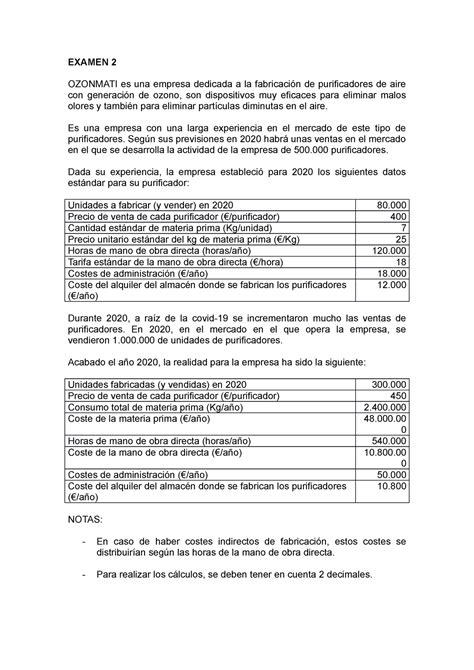 EXAMEN 2

OZONMATI es una empresa dedicada a la fabricación de purificadores de aire con generación de ozono, son dispositivos muy eficaces para eliminar malos olores y también para eliminar partículas diminutas en el aire.

Es una empresa con una larga experiencia en el mercado de este tipo de purificadores. Según sus previsiones en 2020 habrá unas ventas en el mercado en el que se desarrolla la actividad de la empresa de 500.000 purificadores.

Dada su experiencia, la empresa estableció para 2020 los siguientes datos estándar para su purificador:

| | |
|---|---|
| Unidades a fabricar (y vender) en 2020 | 80.000 |
| Precio de venta de cada purificador (€/purificador) | 400 |
| Cantidad estándar de materia prima (Kg/unidad) | 7 |
| Precio unitario estándar del kg de materia prima (€/Kg) | 25 |
| Horas de mano de obra directa (horas/año) | 120.000 |
| Tarifa estándar de la mano de obra directa (€/hora) | 18 |
| Costes de administración (€/año) | 18.000 |
| Coste del alquiler del almacén donde se fabrican los purificadores (€/año) | 12.000 |

Durante 2020, a raíz de la covid-19 se incrementaron mucho las ventas de purificadores. En 2020, en el mercado en el que opera la empresa, se vendieron 1.000.000 de unidades de purificadores.

Acabado el año 2020, la realidad para la empresa ha sido la siguiente:

| | |
|---|---|
| Unidades fabricadas (y vendidas) en 2020 | 300.000 |
| Precio de venta de cada purificador (€/purificador) | 450 |
| Consumo total de materia prima (Kg/año) | 2.400.000 |
| Coste de la materia prima (€/año) | 48.000.000 |
| Horas de mano de obra directa (horas/año) | 540.000 |
| Coste de la mano de obra directa (€/año) | 10.800.000 |
| Costes de administración (€/año) | 50.000 |
| Coste del alquiler del almacén donde se fabrican los purificadores (€/año) | 10.800 |

NOTAS:

- En caso de haber costes indirectos de fabricación, estos costes se distribuirían según las horas de la mano de obra directa.

- Para realizar los cálculos, se deben tener en cuenta 2 decimales.